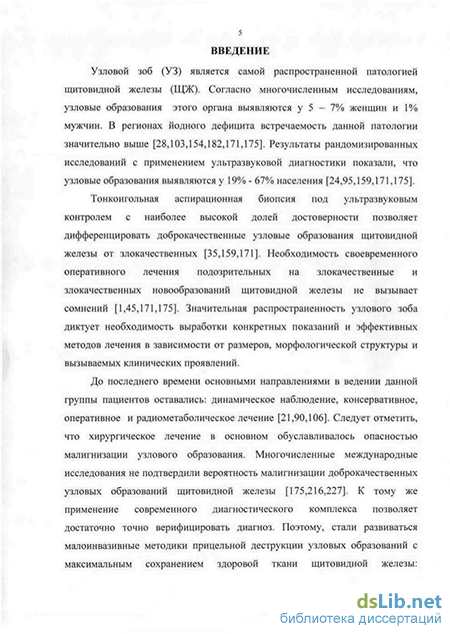 5

ВВЕДЕНИЕ

Узловой зоб (УЗ) является самой распространенной патологией щитовидной железы (ЩЖ). Согласно многочисленным исследованиям, узловые образования этого органа выявляются у 5 – 7% женщин и 1% мужчин. В регионах йодного дефицита встречаемость данной патологии значительно выше [28,103,154,182,171,175]. Результаты рандомизированных исследований с применением ультразвуковой диагностики показали, что узловые образования выявляются у 19% - 67% населения [24,95,159,171,175].

Тонкоигольная аспирационная биопсия под ультразвуковым контролем с наиболее высокой долей достоверности позволяет дифференцировать доброкачественные узловые образования щитовидной железы от злокачественных [35,159,171]. Необходимость своевременного оперативного лечения подозрительных на злокачественные и злокачественных новообразований щитовидной железы не вызывает сомнений [1,45,171,175]. Значительная распространенность узлового зоба диктует необходимость выработки конкретных показаний и эффективных методов лечения в зависимости от размеров, морфологической структуры и вызываемых клинических проявлений.

До последнего времени основными направлениями в ведении данной группы пациентов оставались: динамическое наблюдение, консервативное, оперативное и радиометаболическое лечение [21,90,106]. Следует отметить, что хирургическое лечение в основном обуславливалось опасностью малигнизации узлового образования. Многочисленные международные исследования не подтвердили вероятность малигнизации доброкачественных узловых образований щитовидной железы [175,216,227]. К тому же применение современного диагностического комплекса позволяет достаточно точно верифицировать диагноз. Поэтому, стали развиваться малоинвазивные методики прицельной деструкции узловых образований с максимальным сохранением здоровой ткани щитовидной железы:

dsLib.net
библиотека диссертаций